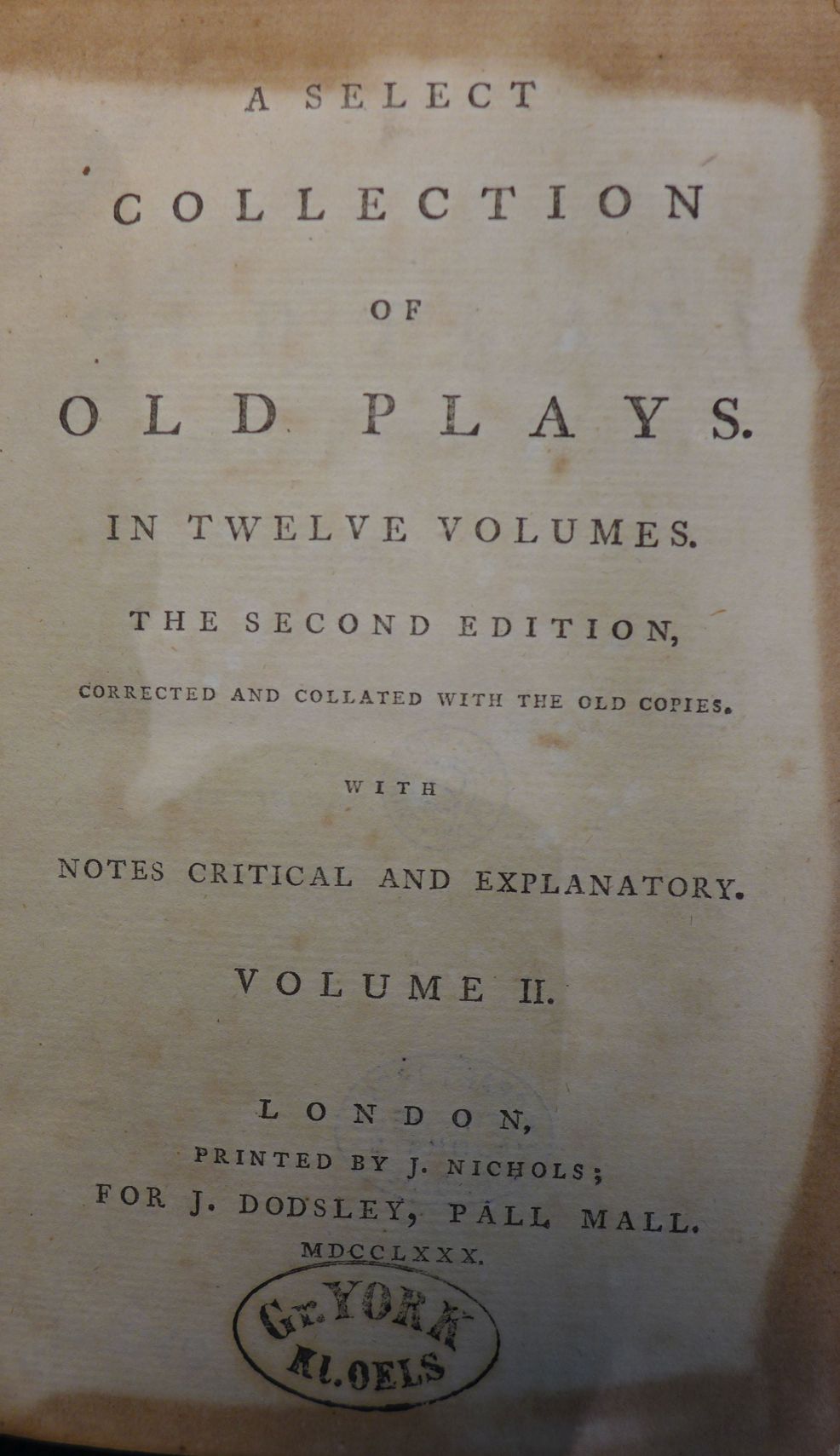 A SELECT

COLLECTION

OF

OLD PLAYS.

IN TWELVE VOLUMES.

THE SECOND EDITION,

CORRECTED AND COLLATED WITH THE OLD COPIES.

WITH

NOTES CRITICAL AND EXPLANATORY.

VOLUME II.

LONDON,
PRINTED BY J. NICHOLS;
FOR J. DODSLEY, PALL MALL.
MDCCLXXX.

Gr. YORK
Kl. OELS